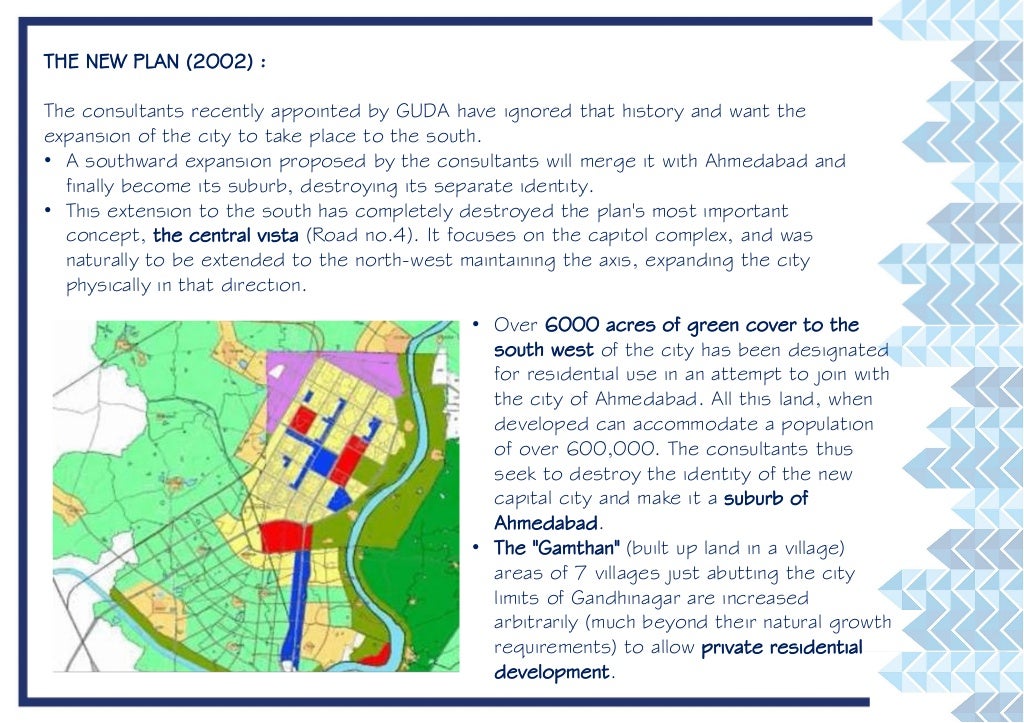 THE NEW PLAN (2002) :

The consultants recently appointed by GUDA have ignored that history and want the expansion of the city to take place to the south.

• A southward expansion proposed by the consultants will merge it with Ahmedabad and finally become its suburb, destroying its separate identity.
• This extension to the south has completely destroyed the plan's most important concept, the central vista (Road no.4). It focuses on the capitol complex, and was naturally to be extended to the north-west maintaining the axis, expanding the city physically in that direction.

• Over 6000 acres of green cover to the south west of the city has been designated for residential use in an attempt to join with the city of Ahmedabad. All this land, when developed can accommodate a population of over 600,000. The consultants thus seek to destroy the identity of the new capital city and make it a suburb of Ahmedabad.
• The "Gamthan" (built up land in a village) areas of 7 villages just abutting the city limits of Gandhinagar are increased arbitrarily (much beyond their natural growth requirements) to allow private residential development.